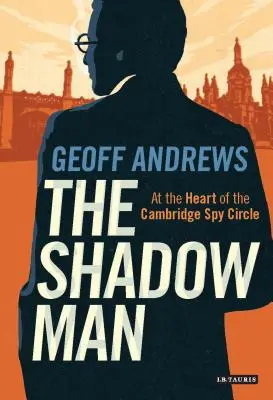 GEOFF ANDREWS

THE SHADOW MAN

At the Heart of the Cambridge Spy Circle

I.B.TAURIS